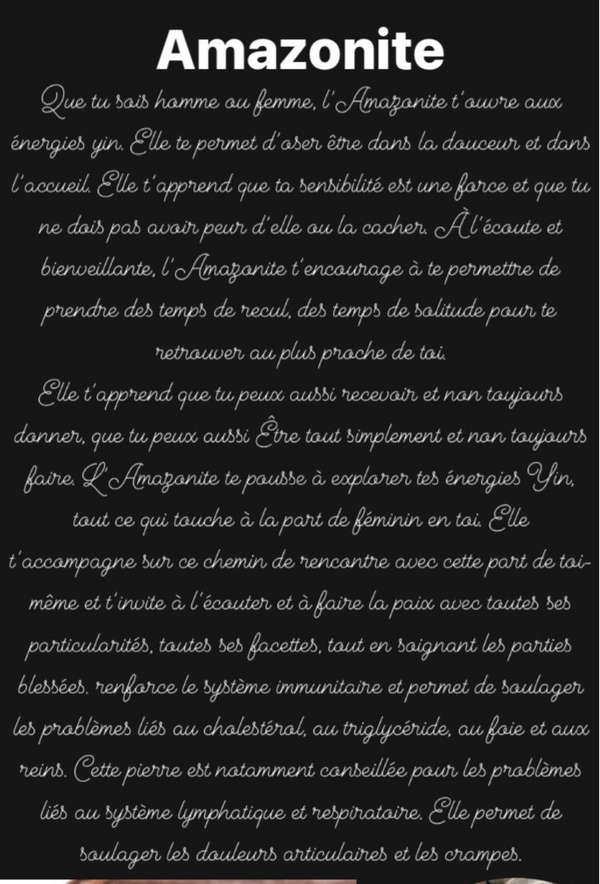 Amazonite

Que tu sois homme ou femme, l'Amazonite t'ouvre aux énergies yin. Elle te permet d'oser être dans la douceur et dans l'accueil. Elle t'apprend que ta sensibilité est une force et que tu ne dois pas avoir peur d'elle ou la cacher. À l'écoute et bienveillante, l'Amazonite t'encourage à te permettre de prendre des temps de recul, des temps de solitude pour te retrouver au plus proche de toi.
Elle t'apprend que tu peux aussi recevoir et non toujours donner, que tu peux aussi Être tout simplement et non toujours faire. L'Amazonite te pousse à explorer tes énergies Yin, tout ce qui touche à la part de féminin en toi. Elle t'accompagne sur ce chemin de rencontre avec cette part de toi-même et t'invite à l'écouter et à faire la paix avec toutes ses particularités, toutes ses facettes, tout en soignant les parties blessées. renforce le système immunitaire et permet de soulager les problèmes liés au cholestérol, au triglycéride, au foie et aux reins. Cette pierre est notamment conseillée pour les problèmes liés au système lymphatique et respiratoire. Elle permet de soulager les douleurs articulaires et les crampes.